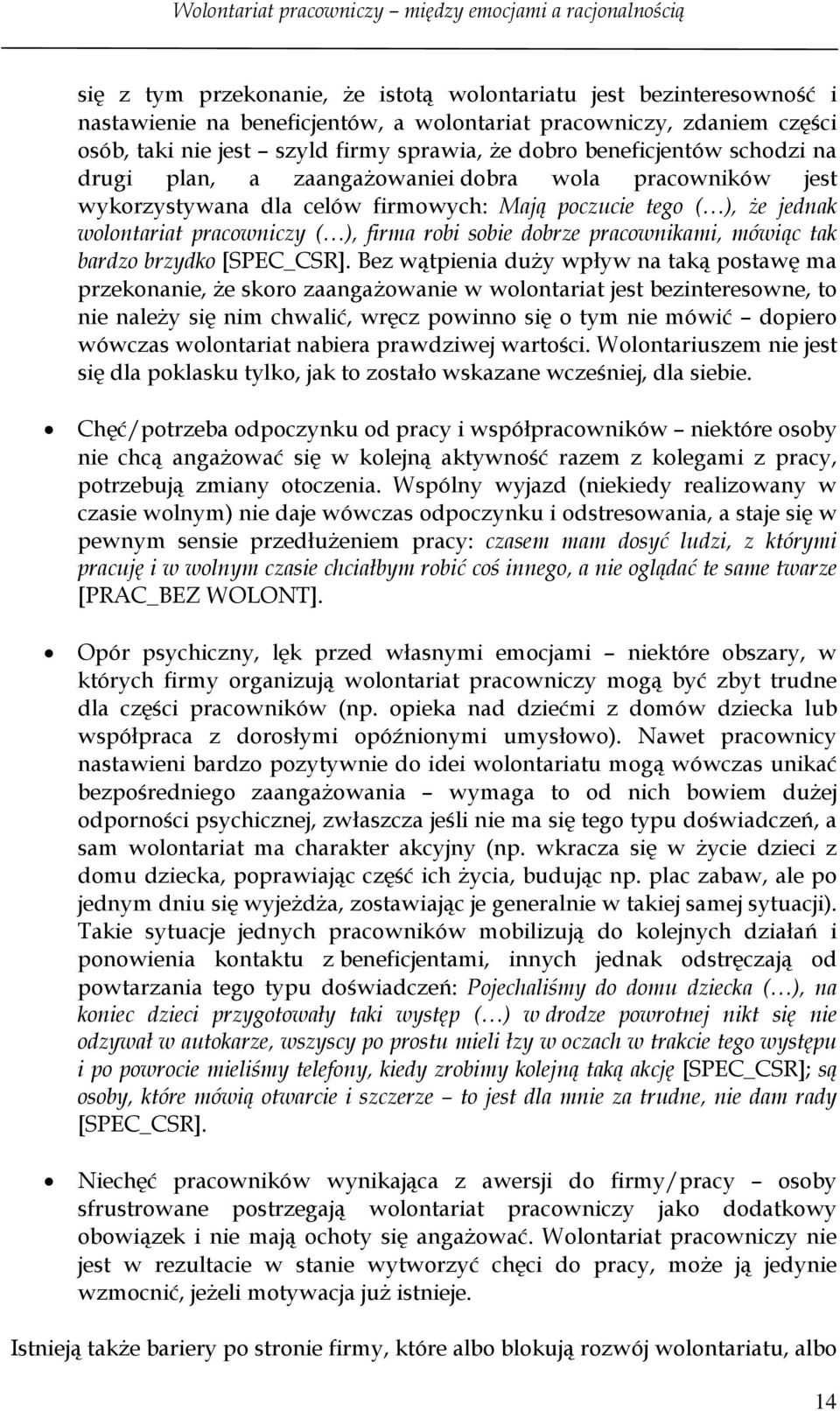 Wolontariat pracowniczy – między emocjami a racjonalnością

się z tym przekonanie, że istotą wolontariatu jest bezinteresowność i nastawienie na beneficjentów, a wolontariat pracowniczy, zdaniem części osób, taki nie jest – szyld firmy sprawia, że dobro beneficjentów schodzi na drugi plan, a zaangażowaniei dobra wola pracowników jest wykorzystywana dla celów firmowych: Mają poczucie tego (…), że jednak wolontariat pracowniczy (…), firma robi sobie dobrze pracownikami, mówiąc tak bardzo brzydko [SPEC_CSR]. Bez wątpienia duży wpływ na taką postawę ma przekonanie, że skoro zaangażowanie w wolontariat jest bezinteresowne, to nie należy się nim chwalić, wręcz powinno się o tym nie mówić – dopiero wówczas wolontariat nabiera prawdziwej wartości. Wolontariuszem nie jest się dla poklasku tylko, jak to zostało wskazane wcześniej, dla siebie.

• Chęć/potrzeba odpoczynku od pracy i współpracowników – niektóre osoby nie chcą angażować się w kolejną aktywność razem z kolegami z pracy, potrzebują zmiany otoczenia. Wspólny wyjazd (niekiedy realizowany w czasie wolnym) nie daje wówczas odpoczynku i odstresowania, a staje się w pewnym sensie przedłużeniem pracy: czasem mam dosyć ludzi, z którymi pracuję i w wolnym czasie chciałbym robić coś innego, a nie oglądać te same twarze [PRAC_BEZ WOLONT].

• Opór psychiczny, lęk przed własnymi emocjami – niektóre obszary, w których firmy organizują wolontariat pracowniczy mogą być zbyt trudne dla części pracowników (np. opieka nad dziećmi z domów dziecka lub współpraca z dorosłymi opóźnionymi umysłowo). Nawet pracownicy nastawieni bardzo pozytywnie do idei wolontariatu mogą wówczas unikać bezpośredniego zaangażowania – wymaga to od nich bowiem dużej odporności psychicznej, zwłaszcza jeśli nie ma się tego typu doświadczeń, a sam wolontariat ma charakter akcyjny (np. wkracza się w życie dzieci z domu dziecka, poprawiając część ich życia, budując np. plac zabaw, ale po jednym dniu się wyjeżdża, zostawiając je generalnie w takiej samej sytuacji). Takie sytuacje jednych pracowników mobilizują do kolejnych działań i ponowienia kontaktu z beneficjentami, innych jednak odstręczają od powtarzania tego typu doświadczeń: Pojechaliśmy do domu dziecka (…), na koniec dzieci przygotowały taki występ (…) w drodze powrotnej nikt się nie odzywał w autokarze, wszyscy po prostu mieli łzy w oczach w trakcie tego występu i po powrocie mieliśmy telefony, kiedy zrobimy kolejną taką akcję [SPEC_CSR]; są osoby, które mówią otwarcie i szczerze – to jest dla mnie za trudne, nie dam rady [SPEC_CSR].

• Niechęć pracowników wynikająca z awersji do firmy/pracy – osoby sfrustrowane postrzegają wolontariat pracowniczy jako dodatkowy obowiązek i nie mają ochoty się angażować. Wolontariat pracowniczy nie jest w rezultacie w stanie wytworzyć chęci do pracy, może ją jedynie wzmocnić, jeżeli motywacja już istnieje.

Istnieją także bariery po stronie firmy, które albo blokują rozwój wolontariatu, albo

14